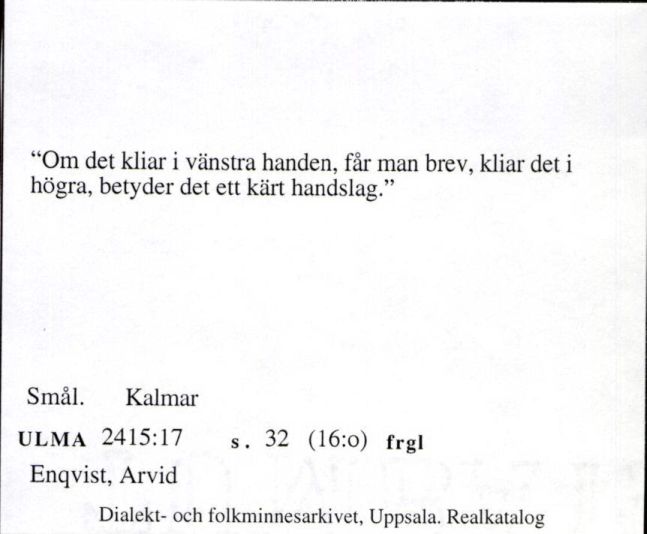 “Om det kliar i vänstra handen, får man brev, kliar det i högra, betyder det ett kärt handslag.”

Smål. Kalmar

ULMA 2415:17 s. 32 (16:o) frgl

Enqvist, Arvid

Dialekt- och folkminnesarkivet, Uppsala. Realkatalog